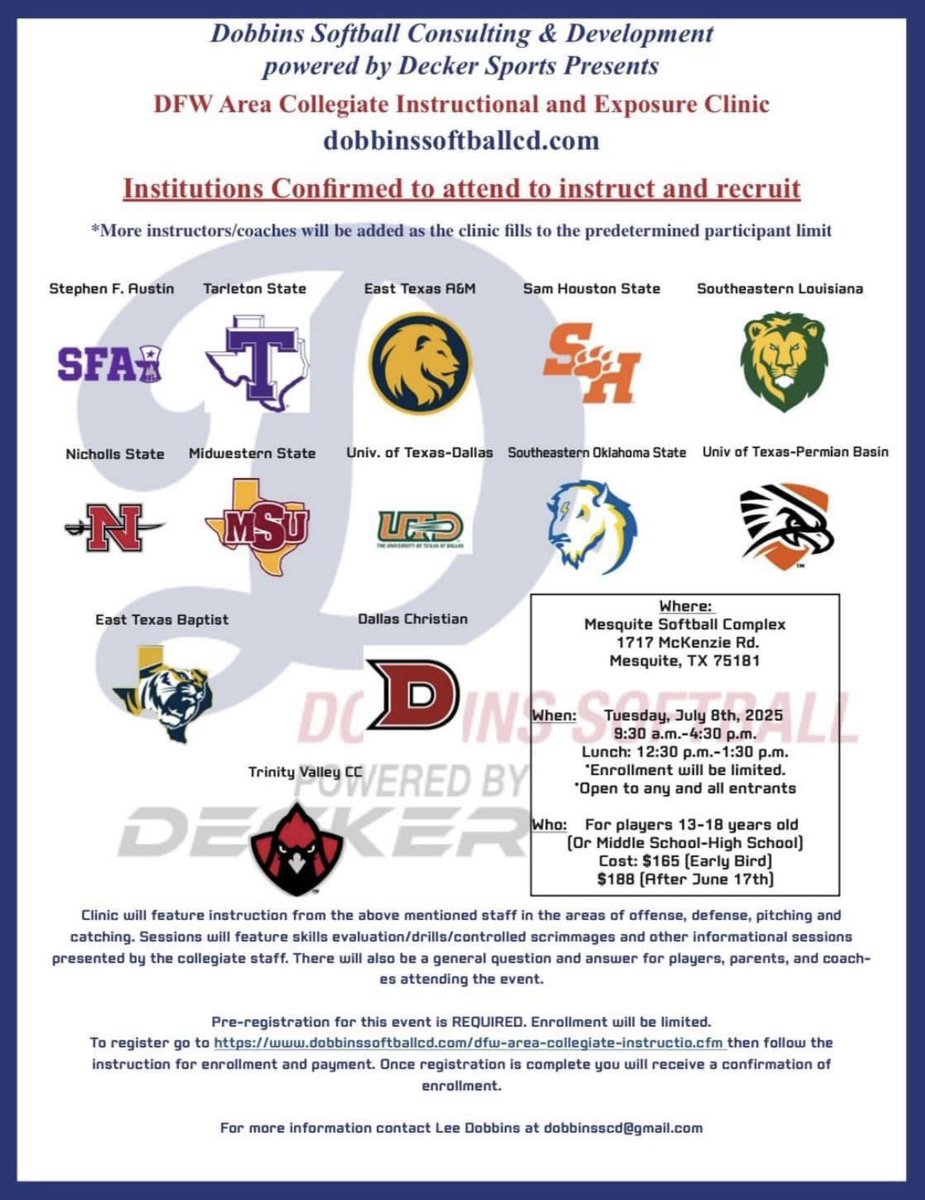 Dobbins Softball Consulting & Development
powered by Decker Sports Presents
DFW Area Collegiate Instructional and Exposure Clinic
dobbinssoftballcd.com

Institutions Confirmed to attend to instruct and recruit

*More instructors/coaches will be added as the clinic fills to the predetermined participant limit

Stephen F. Austin
SFA

Tarleton State
T

East Texas A&M

Sam Houston State
SH

Southeastern Louisiana

Nicholls State
N

Midwestern State
MSU

Univ. of Texas-Dallas
UTD
THE UNIVERSITY OF TEXAS AT DALLAS

Southeastern Oklahoma State

Univ of Texas-Permian Basin

East Texas Baptist

Dallas Christian
D

Trinity Valley CC

DOBBINS SOFTBALL
POWERED BY
DECKER

Where:
Mesquite Softball Complex
1717 McKenzie Rd.
Mesquite, TX 75181

When: Tuesday, July 8th, 2025
9:30 a.m.-4:30 p.m.
Lunch: 12:30 p.m.-1:30 p.m.
*Enrollment will be limited.
*Open to any and all entrants

Who: For players 13-18 years old
(Or Middle School-High School)
Cost: $165 (Early Bird)
$188 (After June 17th)

Clinic will feature instruction from the above mentioned staff in the areas of offense, defense, pitching and catching. Sessions will feature skills evaluation/drills/controlled scrimmages and other informational sessions presented by the collegiate staff. There will also be a general question and answer for players, parents, and coaches attending the event.

Pre-registration for this event is REQUIRED. Enrollment will be limited.
To register go to https://www.dobbinssoftballcd.com/dfw-area-collegiate-instructio.cfm then follow the instruction for enrollment and payment. Once registration is complete you will receive a confirmation of enrollment.

For more information contact Lee Dobbins at dobbinsscd@gmail.com